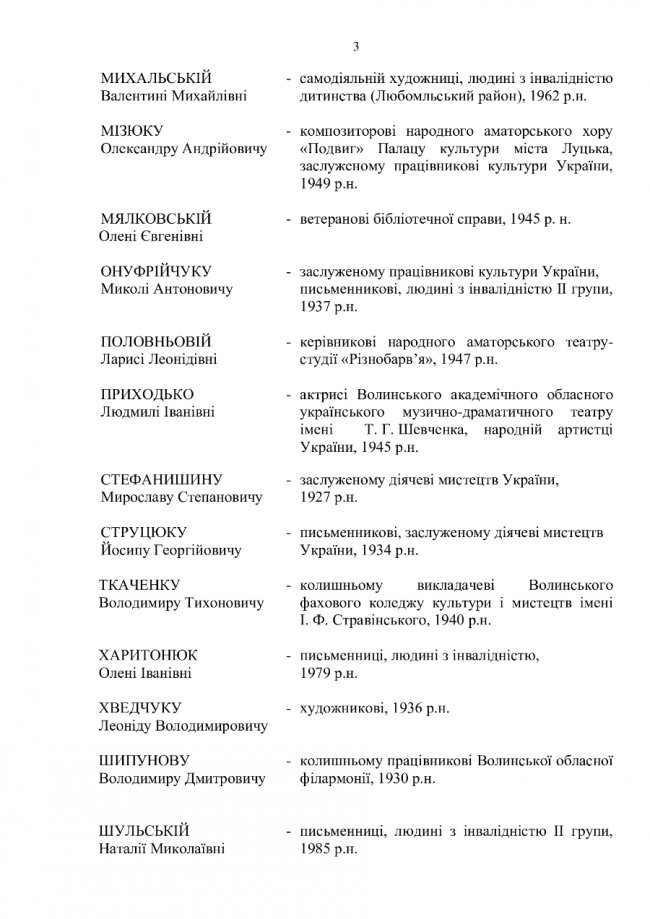 3

МИХАЛЬСЬКІЙ
Валентині Михайлівні

- самодіяльній художниці, людині з інвалідністю дитинства (Любомльський район), 1962 р.н.

МІЗЮКУ
Олександру Андрійовичу

- композиторові народного аматорського хору «Подвиг» Палацу культури міста Луцька, заслуженому працівникові культури України, 1949 р.н.

МЯЛКОВСЬКІЙ
Олені Євгенівні

- ветеранові бібліотечної справи, 1945 р. н.

ОНУФРІЙЧУКУ
Миколі Антоновичу

- заслуженому працівникові культури України, письменникові, людині з інвалідністю ІІ групи, 1937 р.н.

ПОЛОВНЬОВІЙ
Ларисі Леонідівні

- керівникові народного аматорського театру-студії «Різнобарв'я», 1947 р.н.

ПРИХОДЬКО
Людмилі Іванівні

- актрисі Волинського академічного обласного українського музично-драматичного театру імені Т. Г. Шевченка, народній артистці України, 1945 р.н.

СТЕФАНИШИНУ
Мирославу Степановичу

- заслуженому діячеві мистецтв України, 1927 р.н.

СТРУЦЮКУ
Йосипу Георгійовичу

- письменникові, заслуженому діячеві мистецтв України, 1934 р.н.

ТКАЧЕНКУ
Володимиру Тихоновичу

- колишньому викладачеві Волинського фахового коледжу культури і мистецтв імені І. Ф. Стравінського, 1940 р.н.

ХАРИТОНЮК
Олені Іванівні

- письменниці, людині з інвалідністю, 1979 р.н.

ХВЕДЧУКУ
Леоніду Володимировичу

- художникові, 1936 р.н.

ШИПУНОВУ
Володимиру Дмитровичу

- колишньому працівникові Волинської обласної філармонії, 1930 р.н.

ШУЛЬСЬКІЙ
Наталії Миколаївні

- письменниці, людині з інвалідністю ІІ групи, 1985 р.н.